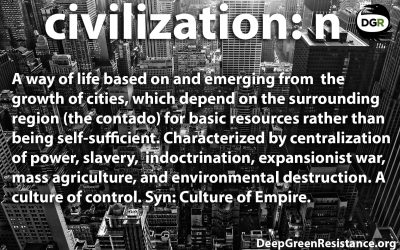 civilization: n

DGR

A way of life based on and emerging from the growth of cities, which depend on the surrounding region (the contado) for basic resources rather than being self-sufficient. Characterized by centralization of power, slavery, indoctrination, expansionist war, mass agriculture, and environmental destruction. A culture of control. Syn: Culture of Empire.

DeepGreenResistance.org